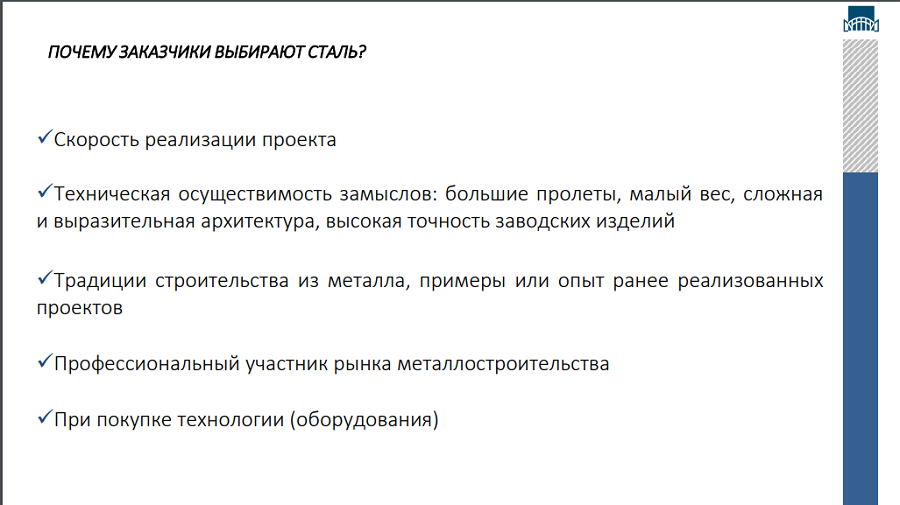 ПОЧЕМУ ЗАКАЗЧИКИ ВЫБИРАЮТ СТАЛЬ?

✓Скорость реализации проекта

✓Техническая осуществимость замыслов: большие пролеты, малый вес, сложная и выразительная архитектура, высокая точность заводских изделий

✓Традиции строительства из металла, примеры или опыт ранее реализованных проектов

✓Профессиональный участник рынка металлостроительства

✓При покупке технологии (оборудования)